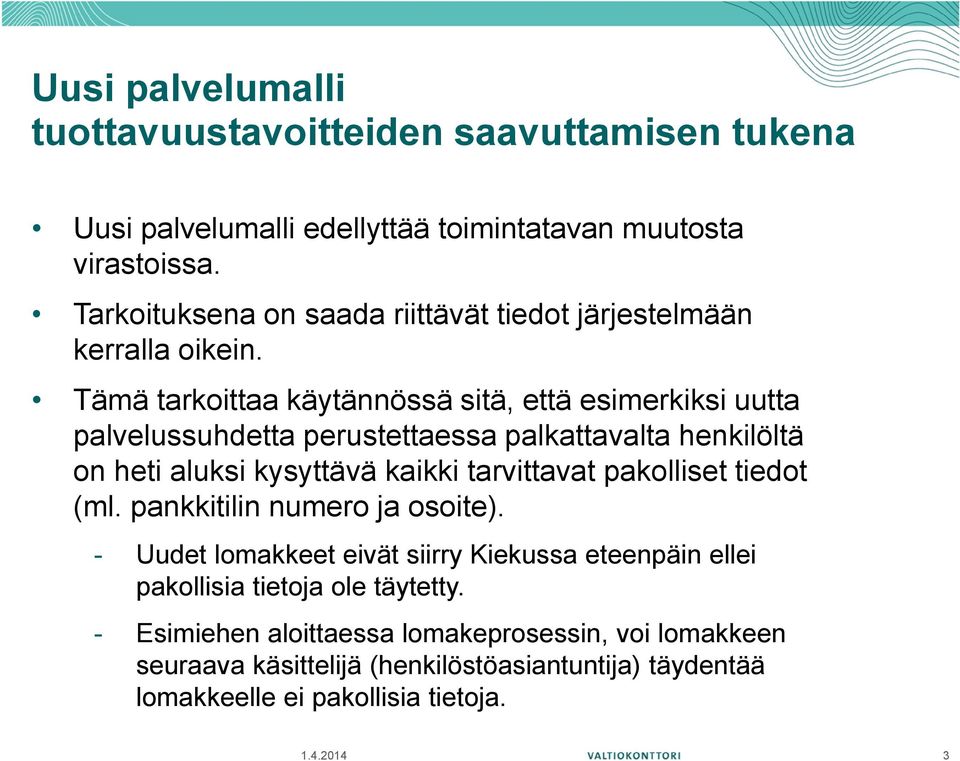 Uusi palvelumalli
tuottavuustavoitteiden saavuttamisen tukena

• Uusi palvelumalli edellyttää toimintatavan muutosta virastoissa.

• Tarkoituksena on saada riittävät tiedot järjestelmään kerralla oikein.

• Tämä tarkoittaa käytännössä sitä, että esimerkiksi uutta palvelussuhdetta perustettaessa palkattavalta henkilöltä on heti aluksi kysyttävä kaikki tarvittavat pakolliset tiedot (ml. pankkitilin numero ja osoite).

- Uudet lomakkeet eivät siirry Kiekussa eteenpäin ellei pakollisia tietoja ole täytetty.

- Esimiehen aloittaessa lomakeprosessin, voi lomakkeen seuraava käsittelijä (henkilöstöasiantuntija) täydentää lomakkeelle ei pakollisia tietoja.

1.4.2014
VALTIOKONTTORI
3